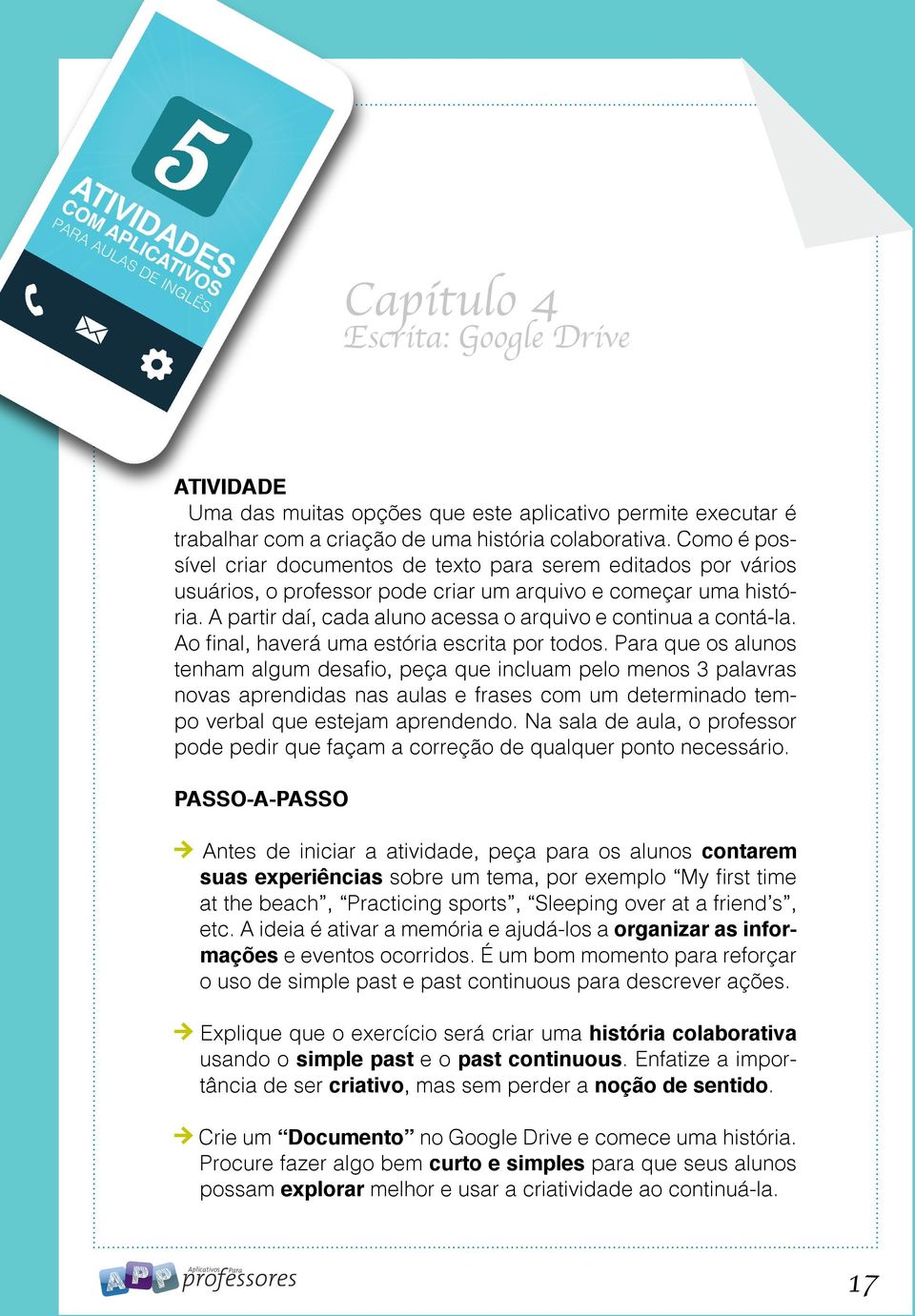 5
ATIVIDADES
COM APLICATIVOS
PARA AULAS DE INGLÊS

Capítulo 4
Escrita: Google Drive

ATIVIDADE
Uma das muitas opções que este aplicativo permite executar é trabalhar com a criação de uma história colaborativa. Como é possível criar documentos de texto para serem editados por vários usuários, o professor pode criar um arquivo e começar uma história. A partir daí, cada aluno acessa o arquivo e continua a contá-la. Ao final, haverá uma estória escrita por todos. Para que os alunos tenham algum desafio, peça que incluam pelo menos 3 palavras novas aprendidas nas aulas e frases com um determinado tempo verbal que estejam aprendendo. Na sala de aula, o professor pode pedir que façam a correção de qualquer ponto necessário.

PASSO-A-PASSO

Antes de iniciar a atividade, peça para os alunos contarem suas experiências sobre um tema, por exemplo “My first time at the beach”, “Practicing sports”, “Sleeping over at a friend’s”, etc. A ideia é ativar a memória e ajudá-los a organizar as informações e eventos ocorridos. É um bom momento para reforçar o uso de simple past e past continuous para descrever ações.

Explique que o exercício será criar uma história colaborativa usando o simple past e o past continuous. Enfatize a importância de ser criativo, mas sem perder a noção de sentido.

Crie um “Documento” no Google Drive e comece uma história. Procure fazer algo bem curto e simples para que seus alunos possam explorar melhor e usar a criatividade ao continuá-la.

APP Aplicativos Para professores

17